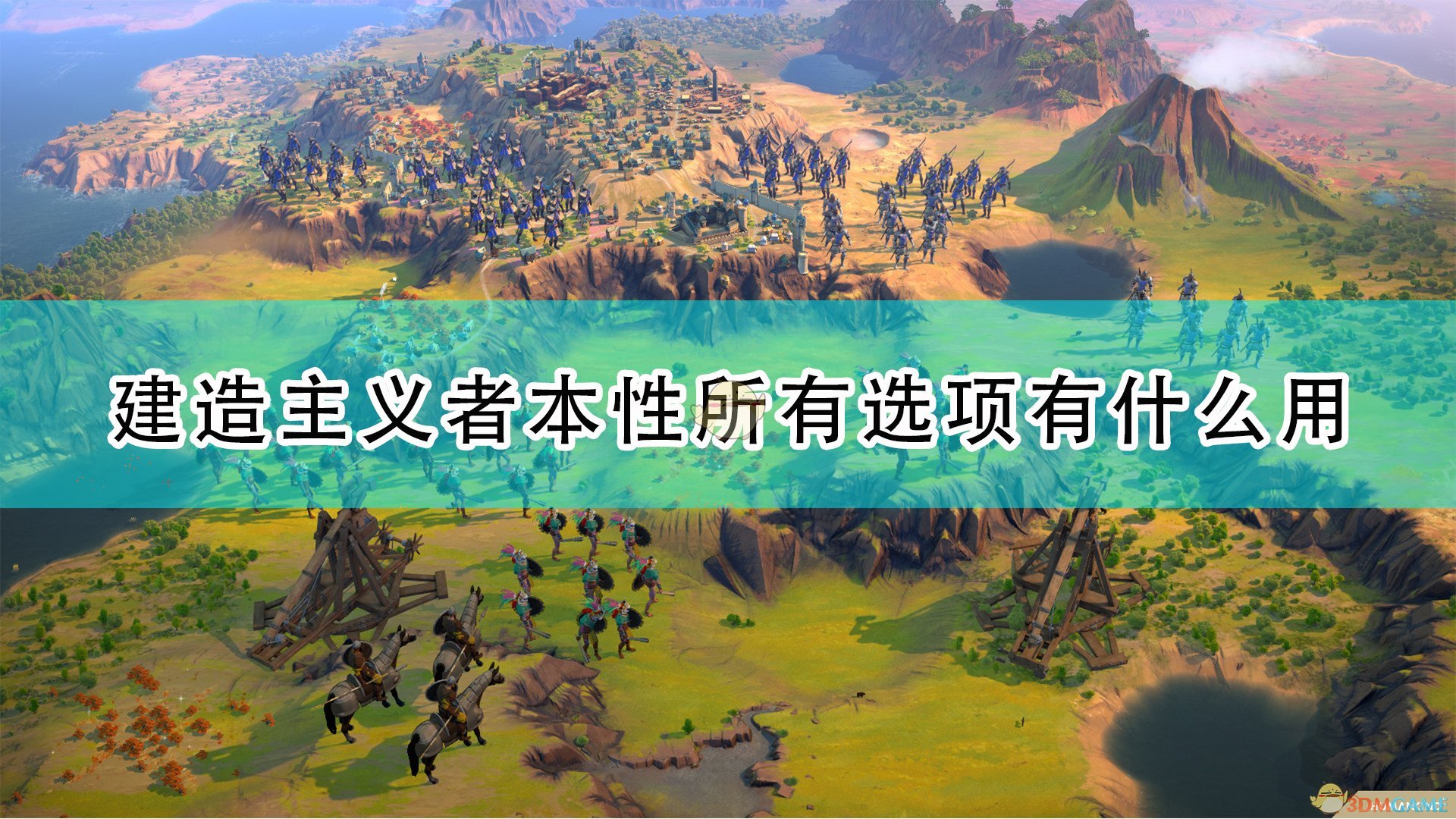 建造主义者本性所有选项有什么用

3DMGAME